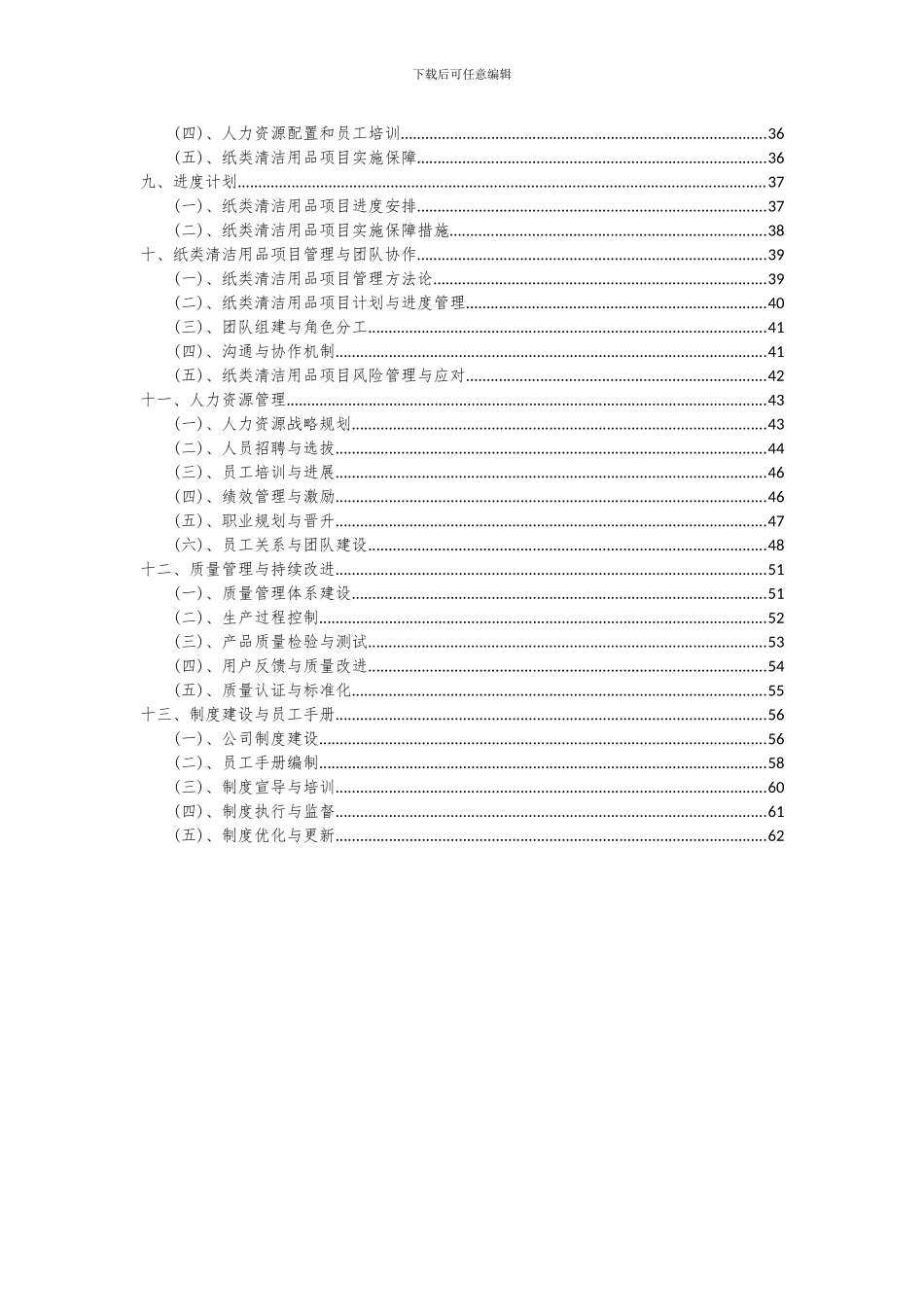 下载后可任意编辑

（四）、人力资源配置和员工培训......36
（五）、纸类清洁用品项目实施保障......36
九、进度计划......37
（一）、纸类清洁用品项目进度安排......37
（二）、纸类清洁用品项目实施保障措施......38
十、纸类清洁用品项目管理与团队协作......39
（一）、纸类清洁用品项目管理方法论......39
（二）、纸类清洁用品项目计划与进度管理......40
（三）、团队组建与角色分工......41
（四）、沟通与协作机制......41
（五）、纸类清洁用品项目风险管理与应对......42
十一、人力资源管理......43
（一）、人力资源战略规划......43
（二）、人员招聘与选拔......44
（三）、员工培训与进展......46
（四）、绩效管理与激励......46
（五）、职业规划与晋升......47
（六）、员工关系与团队建设......48
十二、质量管理与持续改进......51
（一）、质量管理体系建设......51
（二）、生产过程控制......52
（三）、产品质量检验与测试......53
（四）、用户反馈与质量改进......54
（五）、质量认证与标准化......55
十三、制度建设与员工手册......56
（一）、公司制度建设......56
（二）、员工手册编制......58
（三）、制度宣导与培训......60
（四）、制度执行与监督......61
（五）、制度优化与更新......62